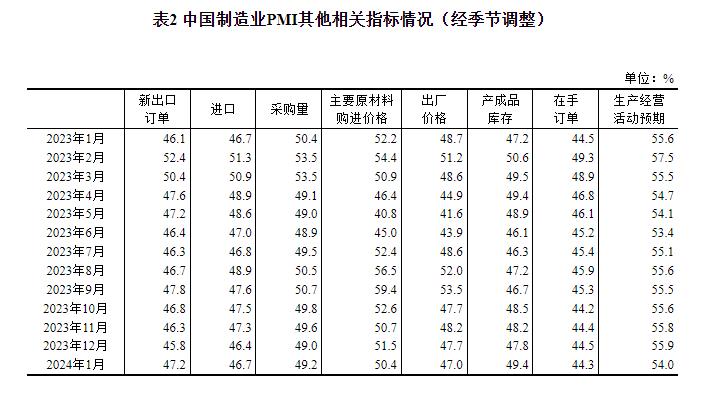 表2 中国制造业PMI其他相关指标情况（经季节调整）

单位：%

| | 新出口订单 | 进口 | 采购量 | 主要原材料购进价格 | 出厂价格 | 产成品库存 | 在手订单 | 生产经营活动预期 |
|---|---|---|---|---|---|---|---|---|
| 2023年1月 | 46.1 | 46.7 | 50.4 | 52.2 | 48.7 | 47.2 | 44.5 | 55.6 |
| 2023年2月 | 52.4 | 51.3 | 53.5 | 54.4 | 51.2 | 50.6 | 49.3 | 57.5 |
| 2023年3月 | 50.4 | 50.9 | 53.5 | 50.9 | 48.6 | 49.5 | 48.9 | 55.5 |
| 2023年4月 | 47.6 | 48.9 | 49.1 | 46.4 | 44.9 | 49.4 | 46.8 | 54.7 |
| 2023年5月 | 47.2 | 48.6 | 49.0 | 40.8 | 41.6 | 48.9 | 46.1 | 54.1 |
| 2023年6月 | 46.4 | 47.0 | 48.9 | 45.0 | 43.9 | 46.1 | 45.2 | 53.4 |
| 2023年7月 | 46.3 | 46.8 | 49.5 | 52.4 | 48.6 | 46.3 | 45.4 | 55.1 |
| 2023年8月 | 46.7 | 48.9 | 50.5 | 56.5 | 52.0 | 47.2 | 45.9 | 55.6 |
| 2023年9月 | 47.8 | 47.6 | 50.7 | 59.4 | 53.5 | 46.7 | 45.3 | 55.5 |
| 2023年10月 | 46.8 | 47.5 | 49.8 | 52.6 | 47.7 | 48.5 | 44.2 | 55.6 |
| 2023年11月 | 46.3 | 47.3 | 49.6 | 50.7 | 48.2 | 48.2 | 44.4 | 55.8 |
| 2023年12月 | 45.8 | 46.4 | 49.0 | 51.5 | 47.7 | 47.8 | 44.5 | 55.9 |
| 2024年1月 | 47.2 | 46.7 | 49.2 | 50.4 | 47.0 | 49.4 | 44.3 | 54.0 |